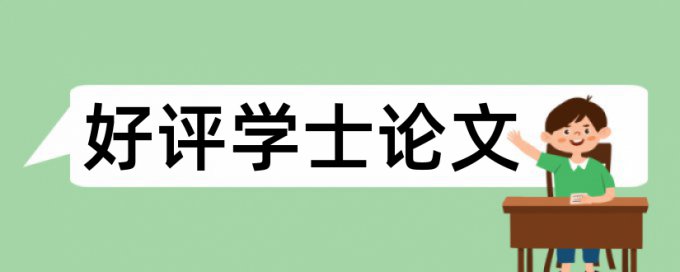 好评学士论文